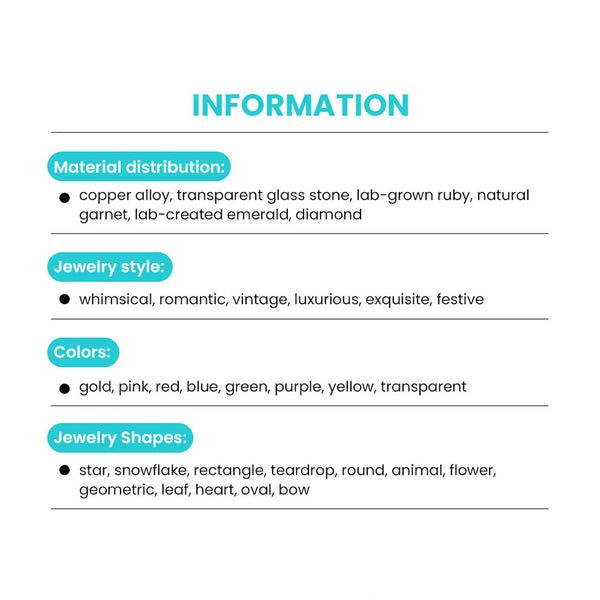 INFORMATION

Material distribution:

• copper alloy, transparent glass stone, lab-grown ruby, natural garnet, lab-created emerald, diamond

Jewelry style:

• whimsical, romantic, vintage, luxurious, exquisite, festive

Colors:

• gold, pink, red, blue, green, purple, yellow, transparent

Jewelry Shapes:

• star, snowflake, rectangle, teardrop, round, animal, flower, geometric, leaf, heart, oval, bow